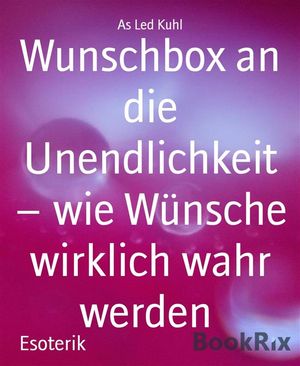 As Led Kuhl

Wunschbox an die Unendlichkeit – wie Wünsche wirklich wahr werden

Esoterik

BookRix